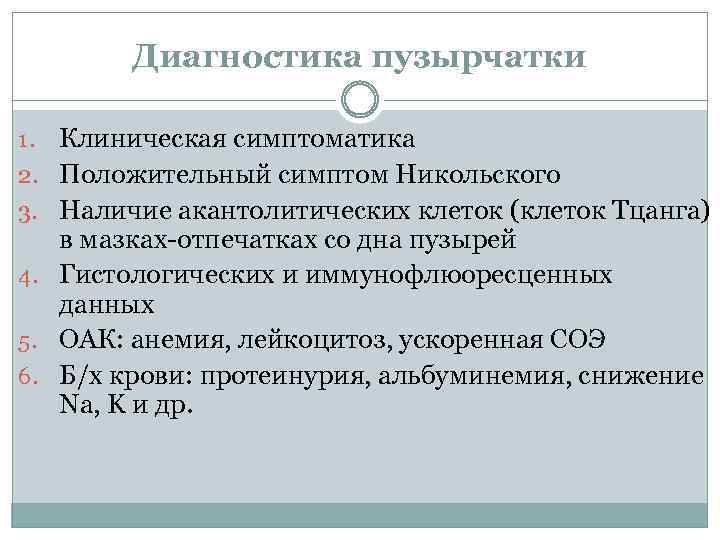 Диагностика пузырчатки

1. Клиническая симптоматика
2. Положительный симптом Никольского
3. Наличие акантолитических клеток (клеток Тцанга) в мазках-отпечатках со дна пузырей
4. Гистологических и иммунофлюоресценных данных
5. ОАК: анемия, лейкоцитоз, ускоренная СОЭ
6. Б/х крови: протеинурия, альбуминемия, снижение Na, K и др.